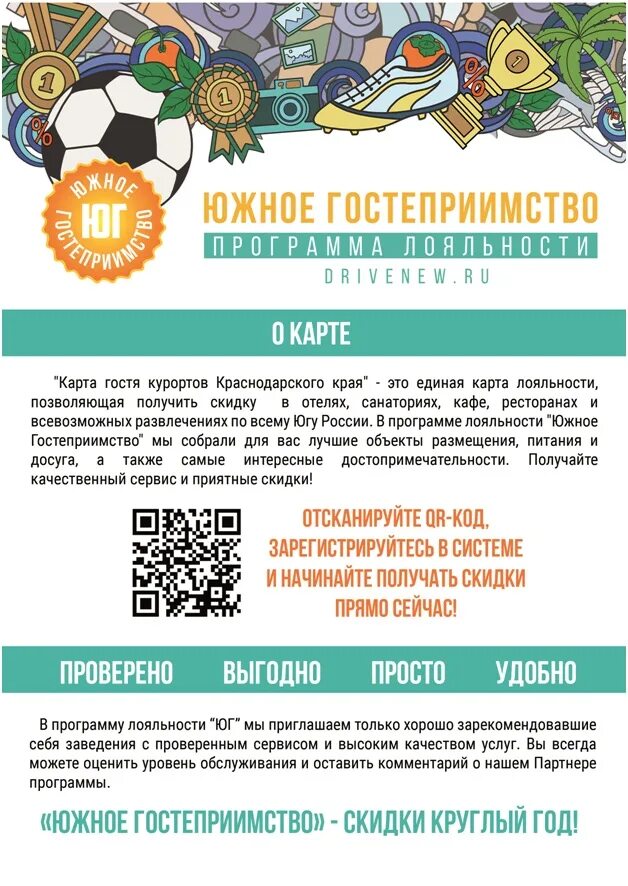 ЮЖНОЕ
ЮГ
ГОСТЕПРИИМСТВО

ЮЖНОЕ ГОСТЕПРИИМСТВО
ПРОГРАММА ЛОЯЛЬНОСТИ
DRIVENEW.RU

О КАРТЕ

"Карта гостя курортов Краснодарского края" - это единая карта лояльности, позволяющая получить скидку в отелях, санаториях, кафе, ресторанах и всевозможных развлечениях по всему Югу России. В программе лояльности "Южное Гостеприимство" мы собрали для вас лучшие объекты размещения, питания и досуга, а также самые интересные достопримечательности. Получайте качественный сервис и приятные скидки!

ОТСКАНИРУЙТЕ QR-КОД, ЗАРЕГИСТРИРУЙТЕСЬ В СИСТЕМЕ И НАЧИНАЙТЕ ПОЛУЧАТЬ СКИДКИ ПРЯМО СЕЙЧАС!

ПРОВЕРЕНО ВЫГОДНО ПРОСТО УДОБНО

В программу лояльности "ЮГ" мы приглашаем только хорошо зарекомендовавшие себя заведения с проверенным сервисом и высоким качеством услуг. Вы всегда можете оценить уровень обслуживания и оставить комментарий о нашем Партнере программы.

«ЮЖНОЕ ГОСТЕПРИИМСТВО» - СКИДКИ КРУГЛЫЙ ГОД!